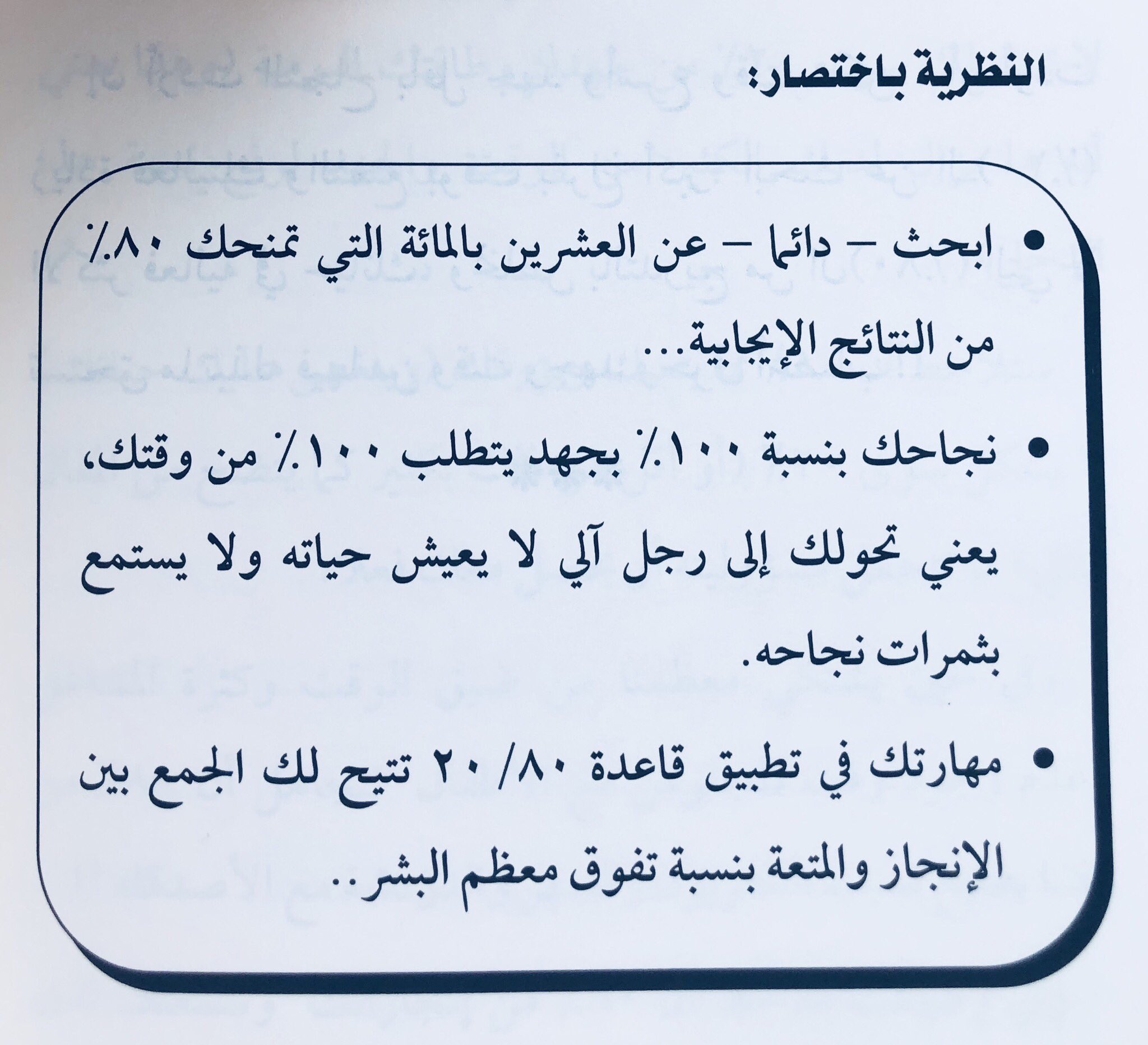 النظرية باختصار:

• ابحث – دائما – عن العشرين بالمائة التي تمنحك ٨٠٪ من النتائج الإيجابية...

• نجاحك بنسبة ١٠٠٪ بجهد يتطلب ١٠٠٪ من وقتك، يعني تحولك إلى رجل آلي لا يعيش حياته ولا يستمع بثمرات نجاحه.

• مهارتك في تطبيق قاعدة ٨٠/ ٢٠ تتيح لك الجمع بين الإنجاز والمتعة بنسبة تفوق معظم البشر..